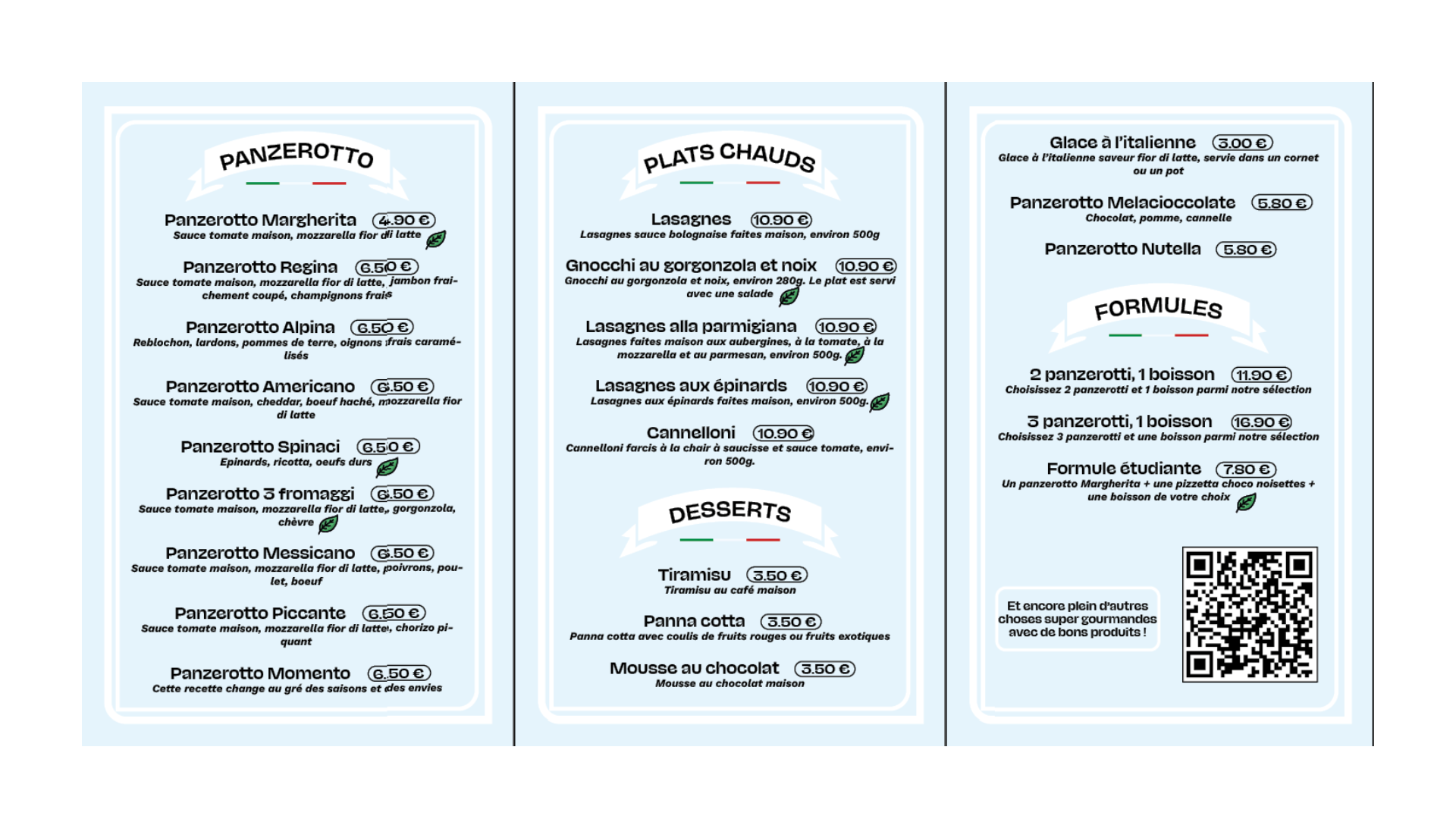 PANZEROTTO

Panzerotto Margherita 4.90 €
Sauce tomate maison, mozzarella fior di latte

Panzerotto Regina 6.50 €
Sauce tomate maison, mozzarella fior di latte, jambon fraichement coupé, champignons frais

Panzerotto Alpina 6.50 €
Reblochon, lardons, pommes de terre, oignons frais caramélisés

Panzerotto Americano 6.50 €
Sauce tomate maison, cheddar, boeuf haché, mozzarella fior di latte

Panzerotto Spinaci 6.50 €
Epinards, ricotta, oeufs durs

Panzerotto 3 fromaggi 6.50 €
Sauce tomate maison, mozzarella fior di latte, gorgonzola, chèvre

Panzerotto Messicano 6.50 €
Sauce tomate maison, mozzarella fior di latte, poivrons, poulet, boeuf

Panzerotto Piccante 6.50 €
Sauce tomate maison, mozzarella fior di latte, chorizo piquant

Panzerotto Momento 6.50 €
Cette recette change au gré des saisons et des envies

PLATS CHAUDS

Lasagnes 10.90 €
Lasagnes sauce bolognaise faites maison, environ 500g

Gnocchi au gorgonzola et noix 10.90 €
Gnocchi au gorgonzola et noix, environ 280g. Le plat est servi avec une salade

Lasagnes alla parmigiana 10.90 €
Lasagnes faites maison aux aubergines, à la tomate, à la mozzarella et au parmesan, environ 500g.

Lasagnes aux épinards 10.90 €
Lasagnes aux épinards faites maison, environ 500g.

Cannelloni 10.90 €
Cannelloni farcis à la chair à saucisse et sauce tomate, environ 500g.

DESSERTS

Tiramisu 3.50 €
Tiramisu au café maison

Panna cotta 3.50 €
Panna cotta avec coulis de fruits rouges ou fruits exotiques

Mousse au chocolat 3.50 €
Mousse au chocolat maison

Glace à l'italienne 3.00 €
Glace à l'italienne saveur fior di latte, servie dans un cornet ou un pot

Panzerotto Melacioccolate 5.80 €
Chocolat, pomme, cannelle

Panzerotto Nutella 5.80 €

FORMULES

2 panzerotti, 1 boisson 11.90 €
Choisissez 2 panzerotti et 1 boisson parmi notre sélection

3 panzerotti, 1 boisson 16.90 €
Choisissez 3 panzerotti et une boisson parmi notre sélection

Formule étudiante 7.80 €
Un panzerotto Margherita + une pizzetta choco noisettes + une boisson de votre choix

Et encore plein d'autres choses super gourmandes avec de bons produits !